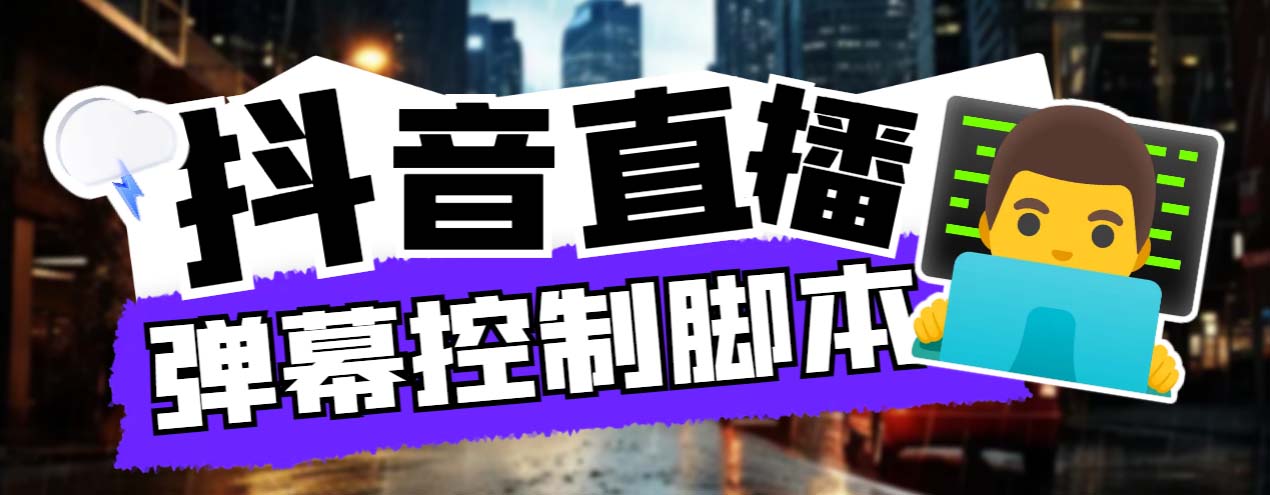 抖音直播
弹幕控制脚本